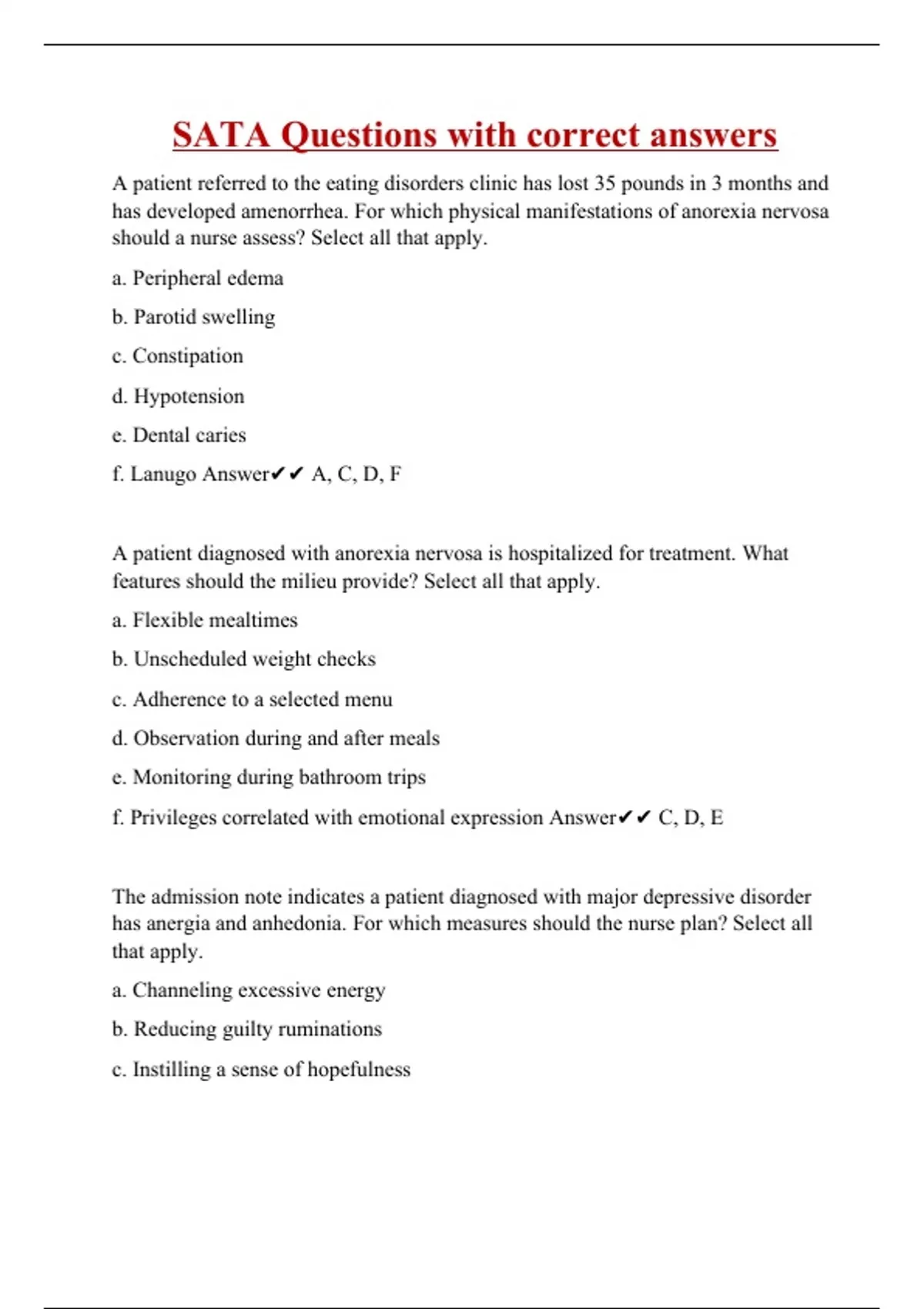 SATA Questions with correct answers

A patient referred to the eating disorders clinic has lost 35 pounds in 3 months and has developed amenorrhea. For which physical manifestations of anorexia nervosa should a nurse assess? Select all that apply.

a. Peripheral edema

b. Parotid swelling

c. Constipation

d. Hypotension

e. Dental caries

f. Lanugo Answer✔✔ A, C, D, F

A patient diagnosed with anorexia nervosa is hospitalized for treatment. What features should the milieu provide? Select all that apply.

a. Flexible mealtimes

b. Unscheduled weight checks

c. Adherence to a selected menu

d. Observation during and after meals

e. Monitoring during bathroom trips

f. Privileges correlated with emotional expression Answer✔✔ C, D, E

The admission note indicates a patient diagnosed with major depressive disorder has anergia and anhedonia. For which measures should the nurse plan? Select all that apply.

a. Channeling excessive energy

b. Reducing guilty ruminations

c. Instilling a sense of hopefulness